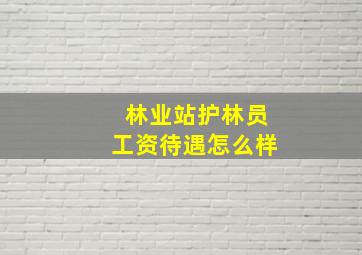 林业站护林员
工资待遇怎么样